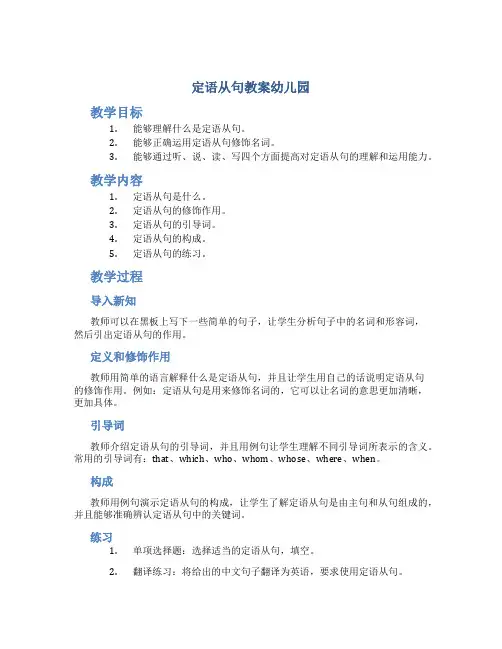 定语从句教案幼儿园

教学目标

1. 能够理解什么是定语从句。
2. 能够正确运用定语从句修饰名词。
3. 能够通过听、说、读、写四个方面提高对定语从句的理解和运用能力。

教学内容

1. 定语从句是什么。
2. 定语从句的修饰作用。
3. 定语从句的引导词。
4. 定语从句的构成。
5. 定语从句的练习。

教学过程

导入新知

教师可以在黑板上写下一些简单的句子，让学生分析句子中的名词和形容词，然后引出定语从句的作用。

定义和修饰作用

教师用简单的语言解释什么是定语从句，并且让学生用自己的话说明定语从句的修饰作用。例如：定语从句是用来修饰名词的，它可以让名词的意思更加清晰，更加具体。

引导词

教师介绍定语从句的引导词，并且用例句让学生理解不同引导词所表示的含义。常用的引导词有：that、which、who、whom、whose、where、when。

构成

教师用例句演示定语从句的构成，让学生了解定语从句是由主句和从句组成的，并且能够准确辨认定语从句中的关键词。

练习

1. 单项选择题：选择适当的定语从句，填空。
2. 翻译练习：将给出的中文句子翻译为英语，要求使用定语从句。